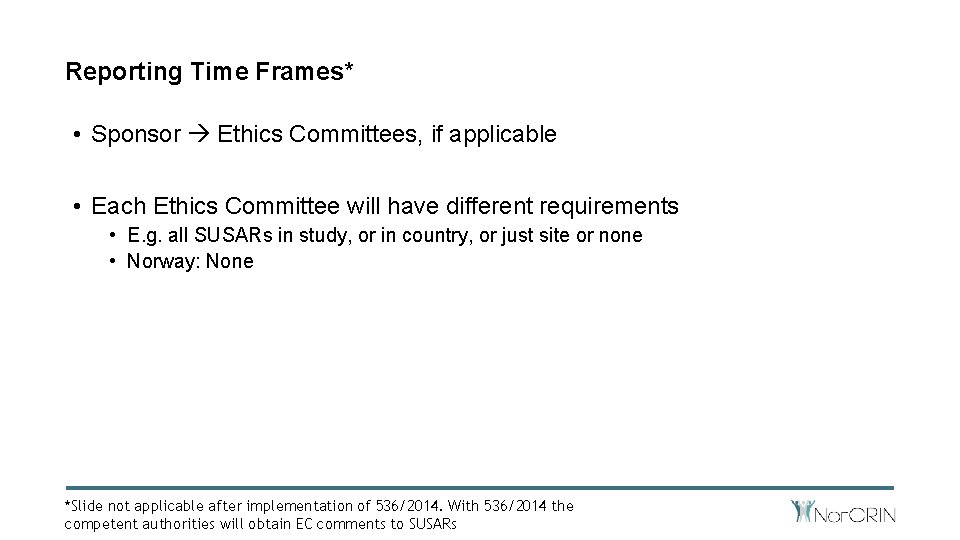 Reporting Time Frames*

• Sponsor → Ethics Committees, if applicable

• Each Ethics Committee will have different requirements
  • E.g. all SUSARs in study, or in country, or just site or none
  • Norway: None

*Slide not applicable after implementation of 536/2014. With 536/2014 the competent authorities will obtain EC comments to SUSARs

NorCRIN